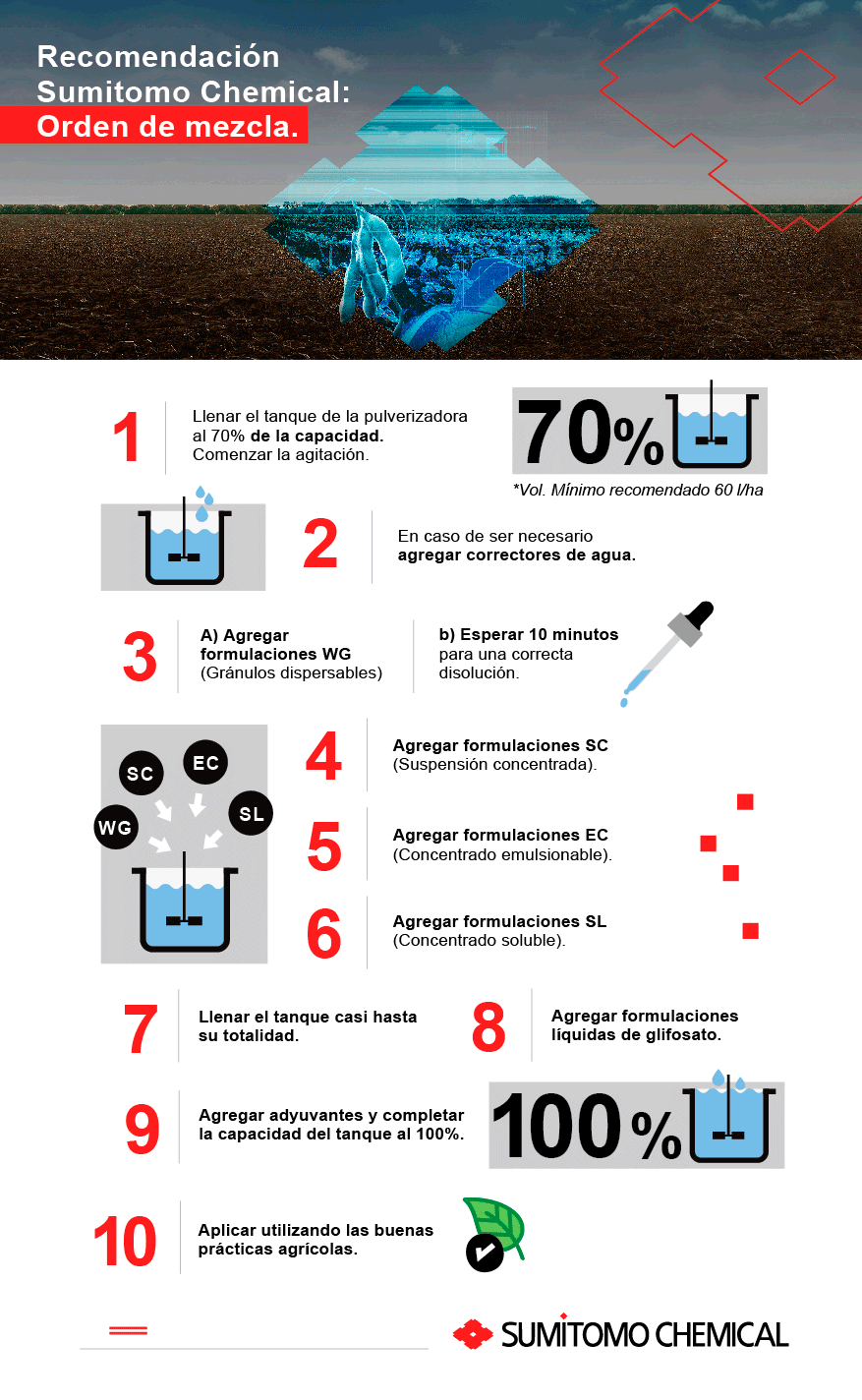 Recomendación
Sumitomo Chemical:
Orden de mezcla.

1
Llenar el tanque de la pulverizadora al 70% de la capacidad. Comenzar la agitación.

70%
*Vol. Mínimo recomendado 60 l/ha

2
En caso de ser necesario agregar correctores de agua.

3
A) Agregar formulaciones WG (Gránulos dispersables)

b) Esperar 10 minutos para una correcta disolución.

SC
EC
WG
SL

4
Agregar formulaciones SC (Suspensión concentrada).

5
Agregar formulaciones EC (Concentrado emulsionable).

6
Agregar formulaciones SL (Concentrado soluble).

7
Llenar el tanque casi hasta su totalidad.

8
Agregar formulaciones líquidas de glifosato.

9
Agregar adyuvantes y completar la capacidad del tanque al 100%.

100%

10
Aplicar utilizando las buenas prácticas agrícolas.

SUMITOMO CHEMICAL